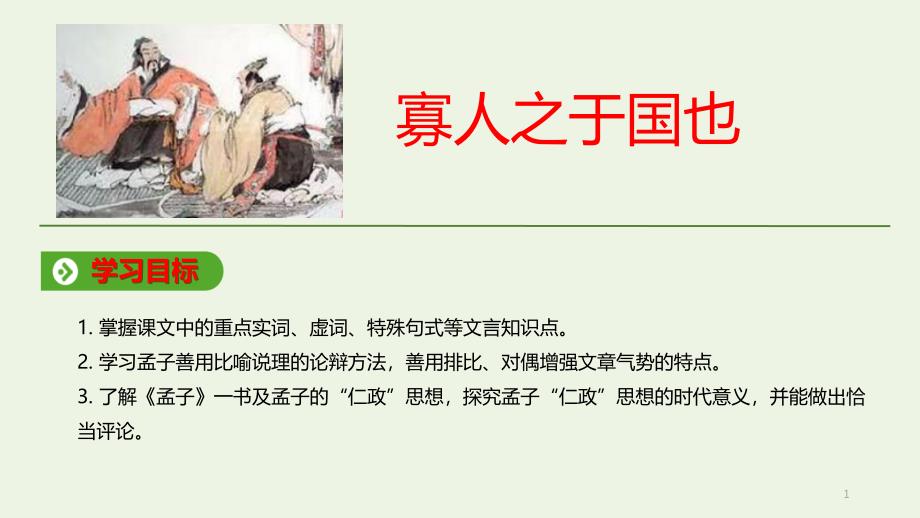 寡人之于国也

学习目标

1. 掌握课文中的重点实词、虚词、特殊句式等文言知识点。

2. 学习孟子善用比喻说理的论辩方法，善用排比、对偶增强文章气势的特点。

3. 了解《孟子》一书及孟子的“仁政”思想，探究孟子“仁政”思想的时代意义，并能做出恰当评论。

1